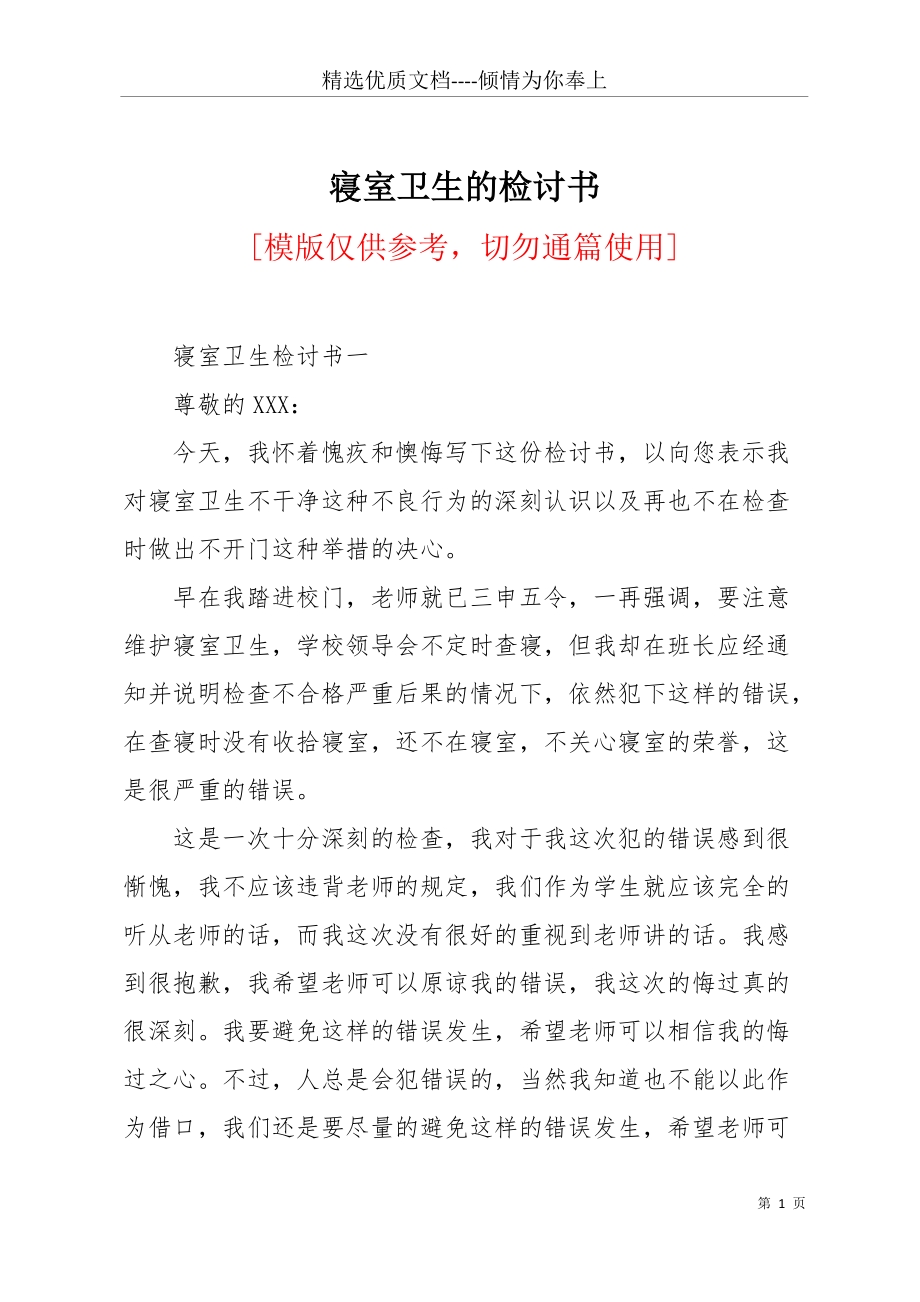 精选优质文档----倾情为你奉上

寝室卫生的检讨书

[模版仅供参考，切勿通篇使用]

寝室卫生检讨书一

尊敬的XXX：

今天，我怀着愧疚和懊悔写下这份检讨书，以向您表示我对寝室卫生不干净这种不良行为的深刻认识以及再也不在检查时做出不开门这种举措的决心。

早在我踏进校门，老师就已三申五令，一再强调，要注意维护寝室卫生，学校领导会不定时查寝，但我却在班长应经通知并说明检查不合格严重后果的情况下，依然犯下这样的错误，在查寝时没有收拾寝室，还不在寝室，不关心寝室的荣誉，这是很严重的错误。

这是一次十分深刻的检查，我对于我这次犯的错误感到很惭愧，我不应该违背老师的规定，我们作为学生就应该完全的听从老师的话，而我这次没有很好的重视到老师讲的话。我感到很抱歉，我希望老师可以原谅我的错误，我这次的悔过真的很深刻。我要避免这样的错误发生，希望老师可以相信我的悔过之心。不过，人总是会犯错误的，当然我知道也不能以此作为借口，我们还是要尽量的避免这样的错误发生，希望老师可

第 1 页